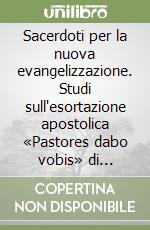 unilibro

Sacerdoti per la nuova evangelizzazione. Studi sull'esortazione apostolica «Pastores dabo vobis» di...

COPERTINA NON DISPONIBILE